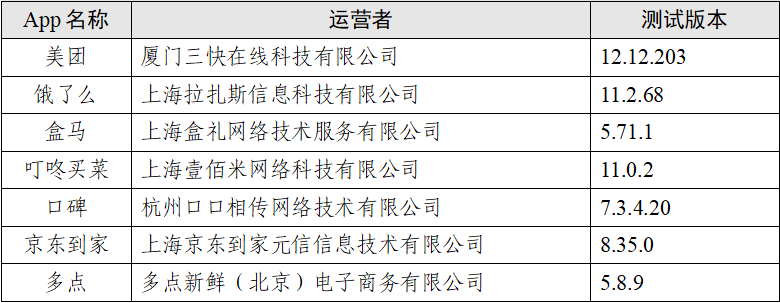 | App 名称 | 运营者 | 测试版本 |
|---|---|---|
| 美团 | 厦门三快在线科技有限公司 | 12.12.203 |
| 饿了么 | 上海拉扎斯信息科技有限公司 | 11.2.68 |
| 盒马 | 上海盒礼网络技术服务有限公司 | 5.71.1 |
| 叮咚买菜 | 上海壹佰米网络科技有限公司 | 11.0.2 |
| 口碑 | 杭州口口相传网络技术有限公司 | 7.3.4.20 |
| 京东到家 | 上海京东到家元信信息技术有限公司 | 8.35.0 |
| 多点 | 多点新鲜（北京）电子商务有限公司 | 5.8.9 |